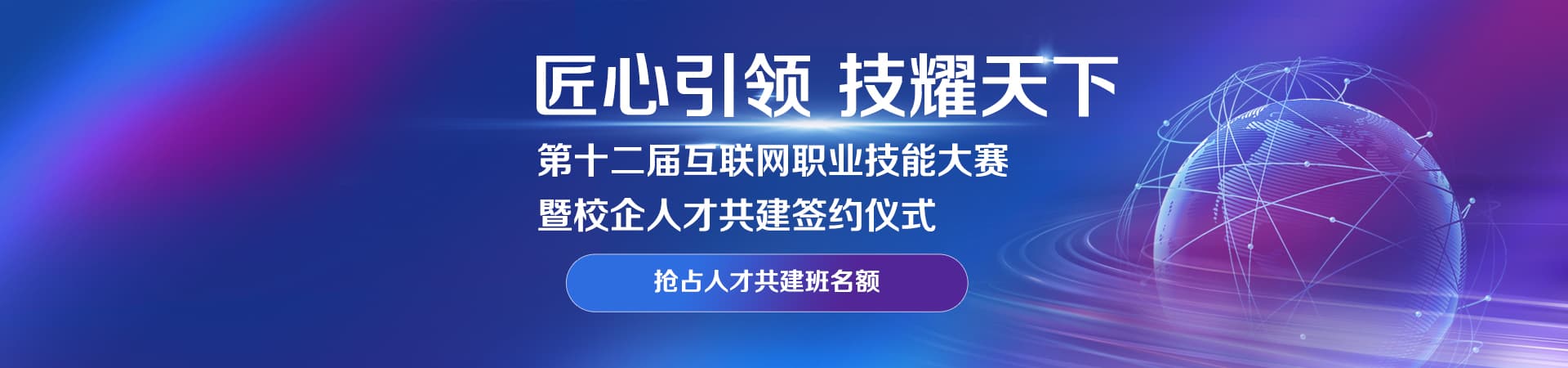 匠心引领 技耀天下

第十二届互联网职业技能大赛
暨校企人才共建签约仪式

抢占人才共建班名额